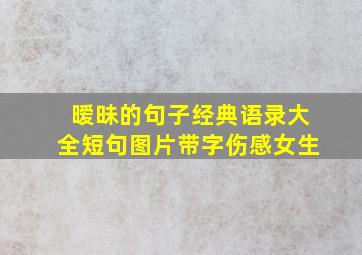 暧昧的句子经典语录大全短句图片带字伤感女生